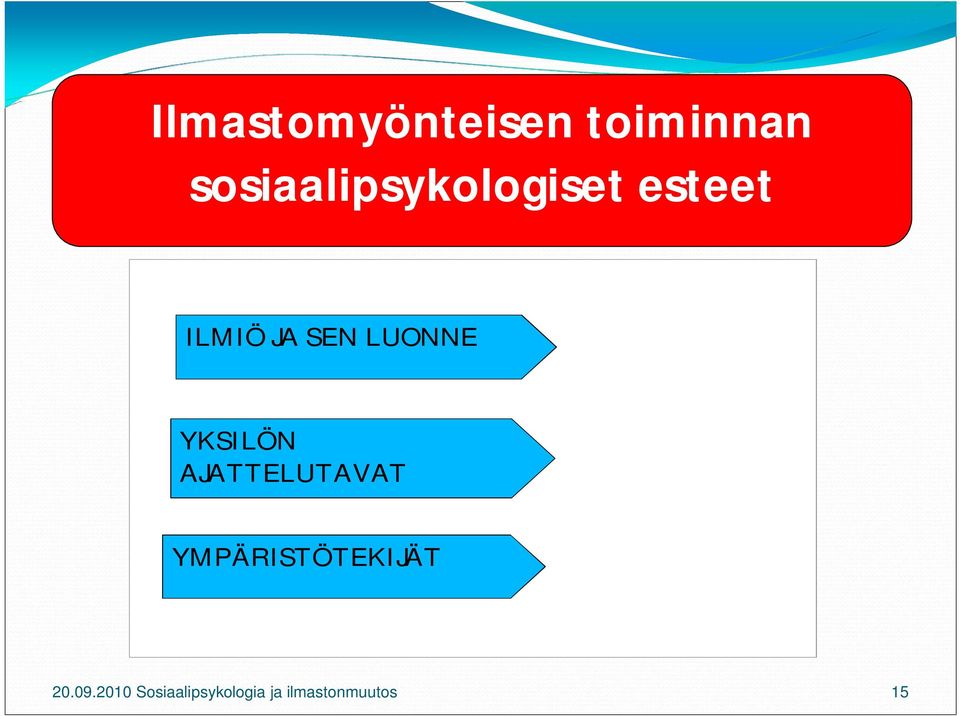 Ilmastomyönteisen toiminnan sosiaalipsykologiset esteet

ILMIÖ JA SEN LUONNE

YKSILÖN AJATTELUTAVAT

YMPÄRISTÖTEKIJÄT

20.09.2010 Sosiaalipsykologia ja ilmastonmuutos

15